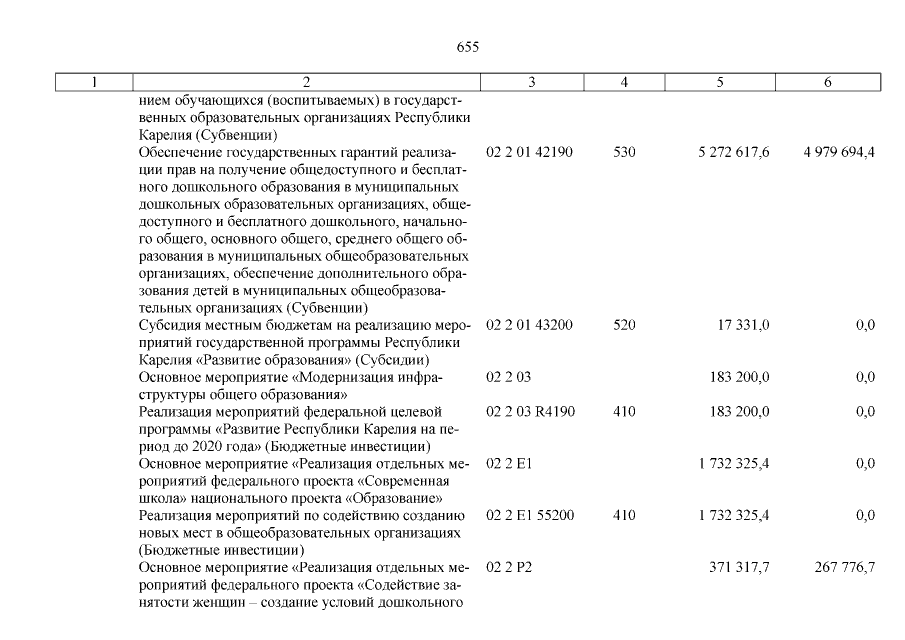 655

| 1 | 2 | 3 | 4 | 5 | 6 |
|---|---|---|---|---|---|
| | нием обучающихся (воспитываемых) в государственных образовательных организациях Республики Карелия (Субвенции) | | | | |
| | Обеспечение государственных гарантий реализации прав на получение общедоступного и бесплатного дошкольного образования в муниципальных дошкольных образовательных организациях, общедоступного и бесплатного дошкольного, начального общего, основного общего, среднего общего образования в муниципальных общеобразовательных организациях, обеспечение дополнительного образования детей в муниципальных общеобразовательных организациях (Субвенции) | 02 2 01 42190 | 530 | 5 272 617,6 | 4 979 694,4 |
| | Субсидия местным бюджетам на реализацию мероприятий государственной программы Республики Карелия «Развитие образования» (Субсидии) | 02 2 01 43200 | 520 | 17 331,0 | 0,0 |
| | Основное мероприятие «Модернизация инфраструктуры общего образования» | 02 2 03 | | 183 200,0 | 0,0 |
| | Реализация мероприятий федеральной целевой программы «Развитие Республики Карелия на период до 2020 года» (Бюджетные инвестиции) | 02 2 03 R4190 | 410 | 183 200,0 | 0,0 |
| | Основное мероприятие «Реализация отдельных мероприятий федерального проекта «Современная школа» национального проекта «Образование» | 02 2 E1 | | 1 732 325,4 | 0,0 |
| | Реализация мероприятий по содействию созданию новых мест в общеобразовательных организациях (Бюджетные инвестиции) | 02 2 E1 55200 | 410 | 1 732 325,4 | 0,0 |
| | Основное мероприятие «Реализация отдельных мероприятий федерального проекта «Содействие занятости женщин – создание условий дошкольного | 02 2 P2 | | 371 317,7 | 267 776,7 |